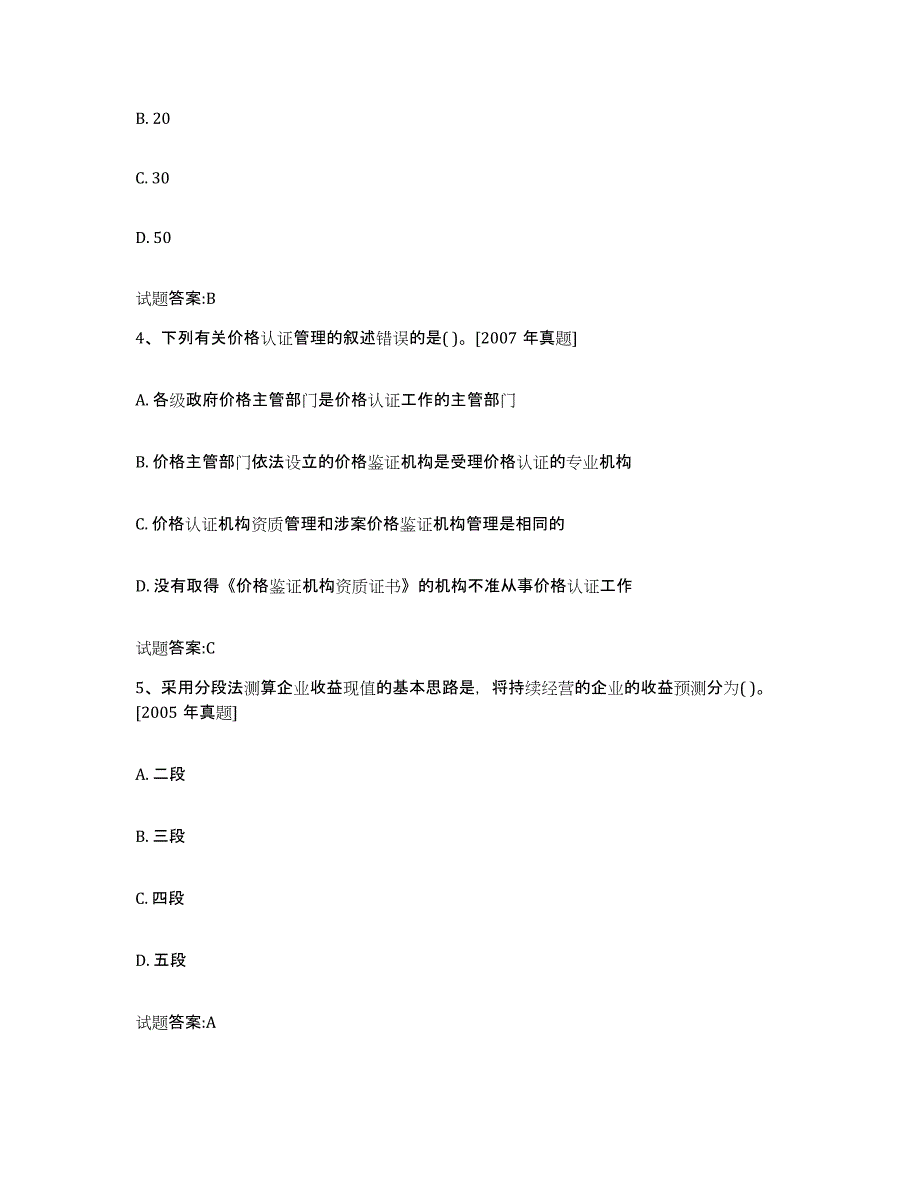 B. 20

C. 30

D. 50

试题答案:B

4、下列有关价格认证管理的叙述错误的是( )。[2007 年真题]

A. 各级政府价格主管部门是价格认证工作的主管部门

B. 价格主管部门依法设立的价格鉴证机构是受理价格认证的专业机构

C. 价格认证机构资质管理和涉案价格鉴证机构管理是相同的

D. 没有取得《价格鉴证机构资质证书》的机构不准从事价格认证工作

试题答案:C

5、采用分段法测算企业收益现值的基本思路是，将持续经营的企业的收益预测分为( )。[2005 年真题]

A. 二段

B. 三段

C. 四段

D. 五段

试题答案:A